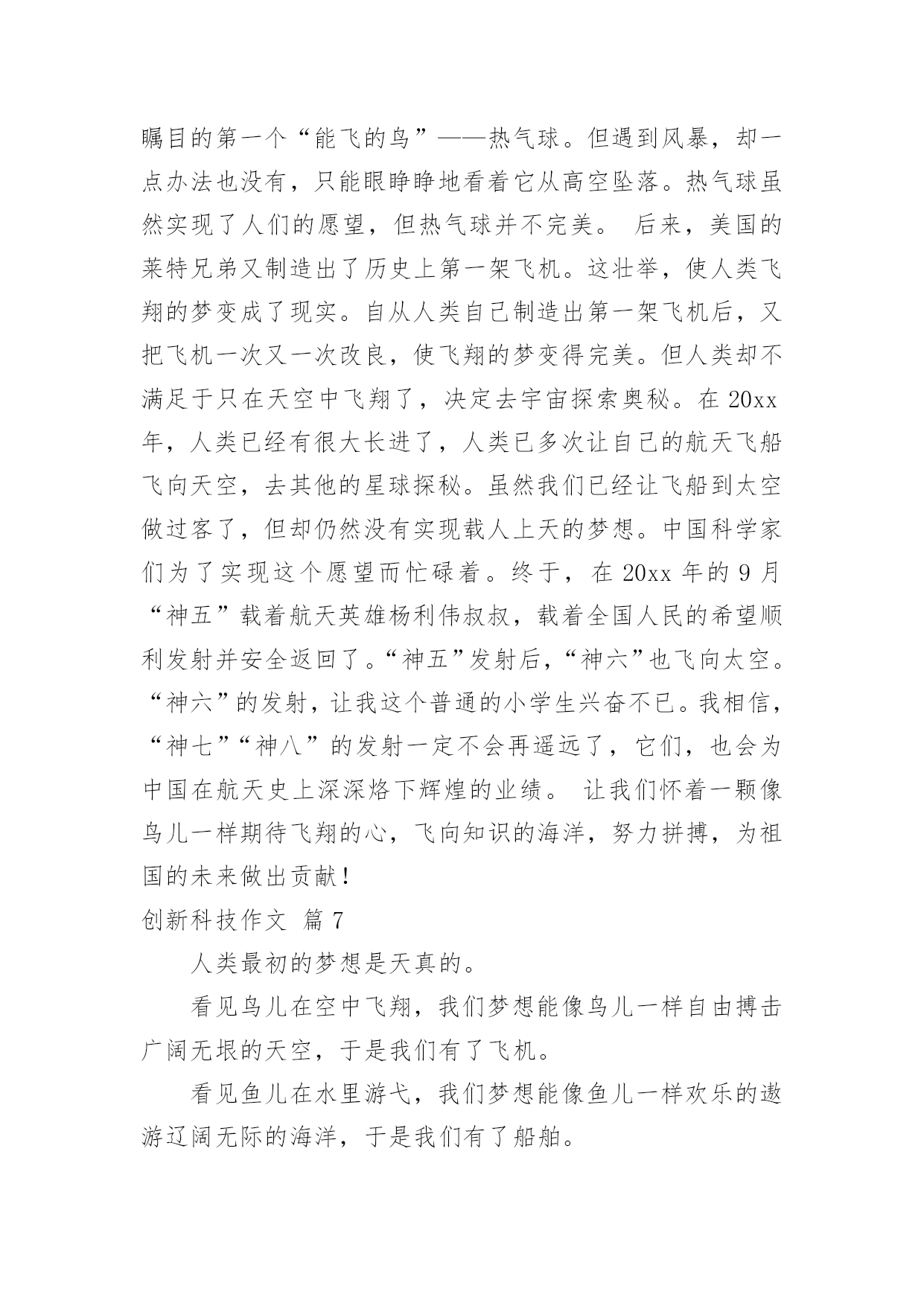 瞩目的第一个“能飞的鸟”——热气球。但遇到风暴，却一点办法也没有，只能眼睁睁地看着它从高空坠落。热气球虽然实现了人们的愿望，但热气球并不完美。 后来，美国的莱特兄弟又制造出了历史上第一架飞机。这壮举，使人类飞翔的梦变成了现实。自从人类自己制造出第一架飞机后，又把飞机一次又一次改良，使飞翔的梦变得完美。但人类却不满足于只在天空中飞翔了，决定去宇宙探索奥秘。在 20xx 年，人类已经有很大长进了，人类已多次让自己的航天飞船飞向天空，去其他的星球探秘。虽然我们已经让飞船到太空做过客了，但却仍然没有实现载人上天的梦想。中国科学家们为了实现这个愿望而忙碌着。终于，在 20xx 年的 9 月“神五”载着航天英雄杨利伟叔叔，载着全国人民的希望顺利发射并安全返回了。“神五”发射后，“神六”也飞向太空。“神六”的发射，让我这个普通的小学生兴奋不已。我相信，“神七”“神八”的发射一定不会再遥远了，它们，也会为中国在航天史上深深烙下辉煌的业绩。 让我们怀着一颗像鸟儿一样期待飞翔的心，飞向知识的海洋，努力拼搏，为祖国的未来做出贡献！

创新科技作文 篇 7

人类最初的梦想是天真的。

看见鸟儿在空中飞翔，我们梦想能像鸟儿一样自由搏击广阔无垠的天空，于是我们有了飞机。

看见鱼儿在水里游弋，我们梦想能像鱼儿一样欢乐的遨游辽阔无际的海洋，于是我们有了船舶。